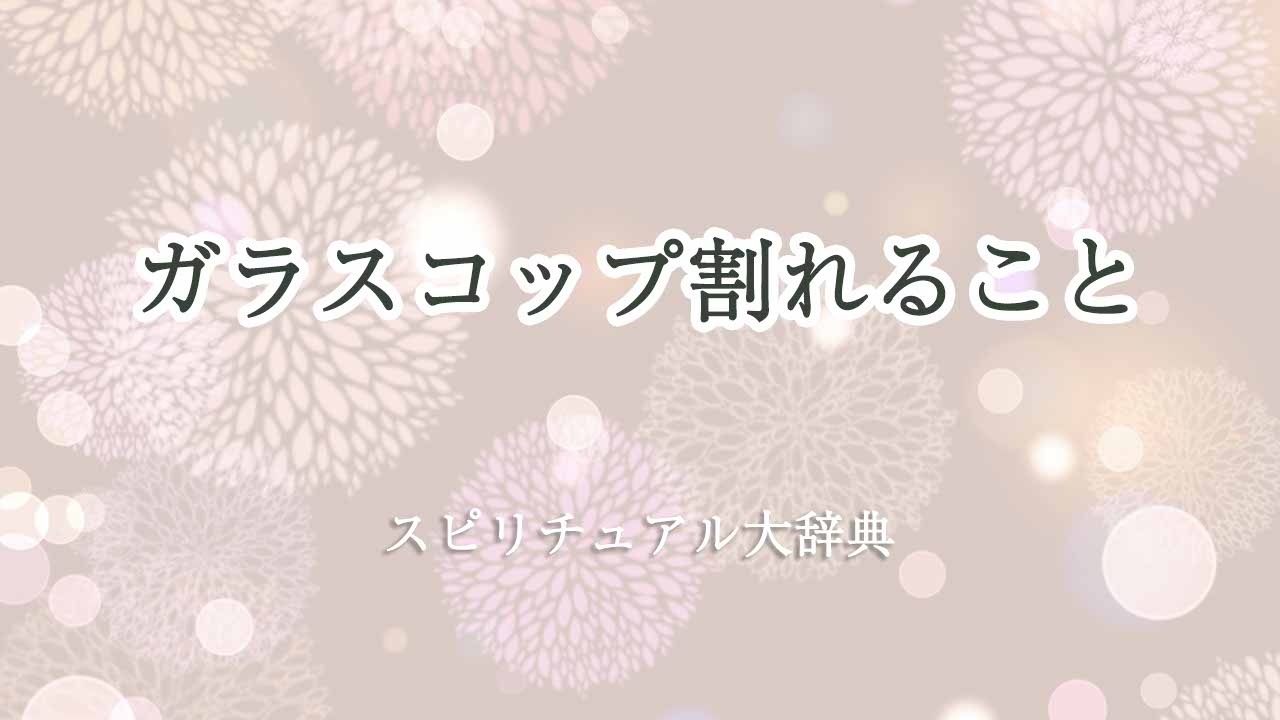 ガラスコップ割れること

スピリチュアル大辞典